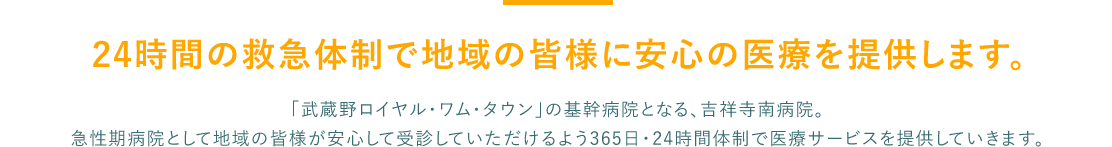 24時間の救急体制で地域の皆様に安心の医療を提供します。

「武蔵野ロイヤル・ワム・タウン」の基幹病院となる、吉祥寺南病院。
急性期病院として地域の皆様が安心して受診していただけるよう365日・24時間体制で医療サービスを提供していきます。